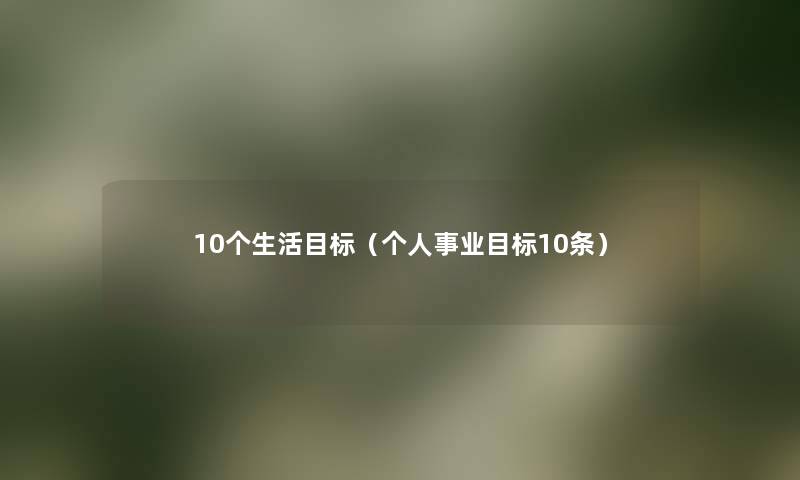 10个生活目标（个人事业目标10条）